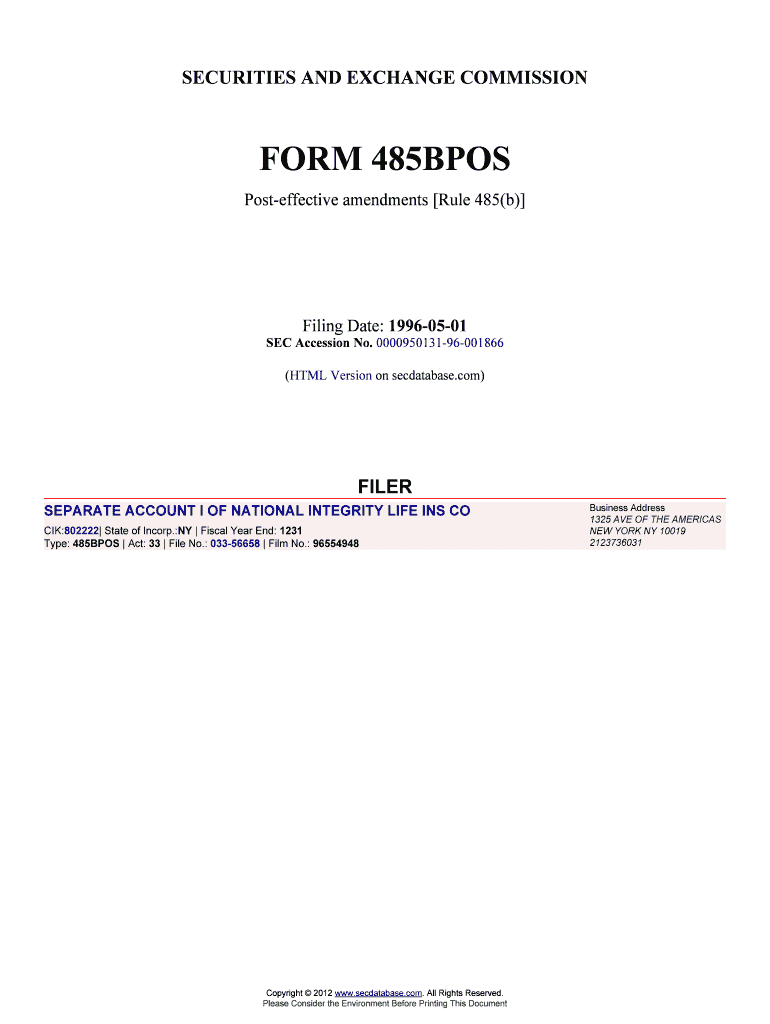 SECURITIES AND EXCHANGE COMMISSION

FORM 485BPOS

Post-effective amendments [Rule 485(b)]

Filing Date: 1996-05-01
SEC Accession No. 0000950131-96-001866

(HTML Version on secdatabase.com)

FILER

SEPARATE ACCOUNT I OF NATIONAL INTEGRITY LIFE INS CO

CIK:802222| State of Incorp.:NY | Fiscal Year End: 1231
Type: 485BPOS | Act: 33 | File No.: 033-56658 | Film No.: 96554948

Business Address
1325 AVE OF THE AMERICAS
NEW YORK NY 10019
2123736031

Copyright © 2012 www.secdatabase.com. All Rights Reserved.
Please Consider the Environment Before Printing This Document